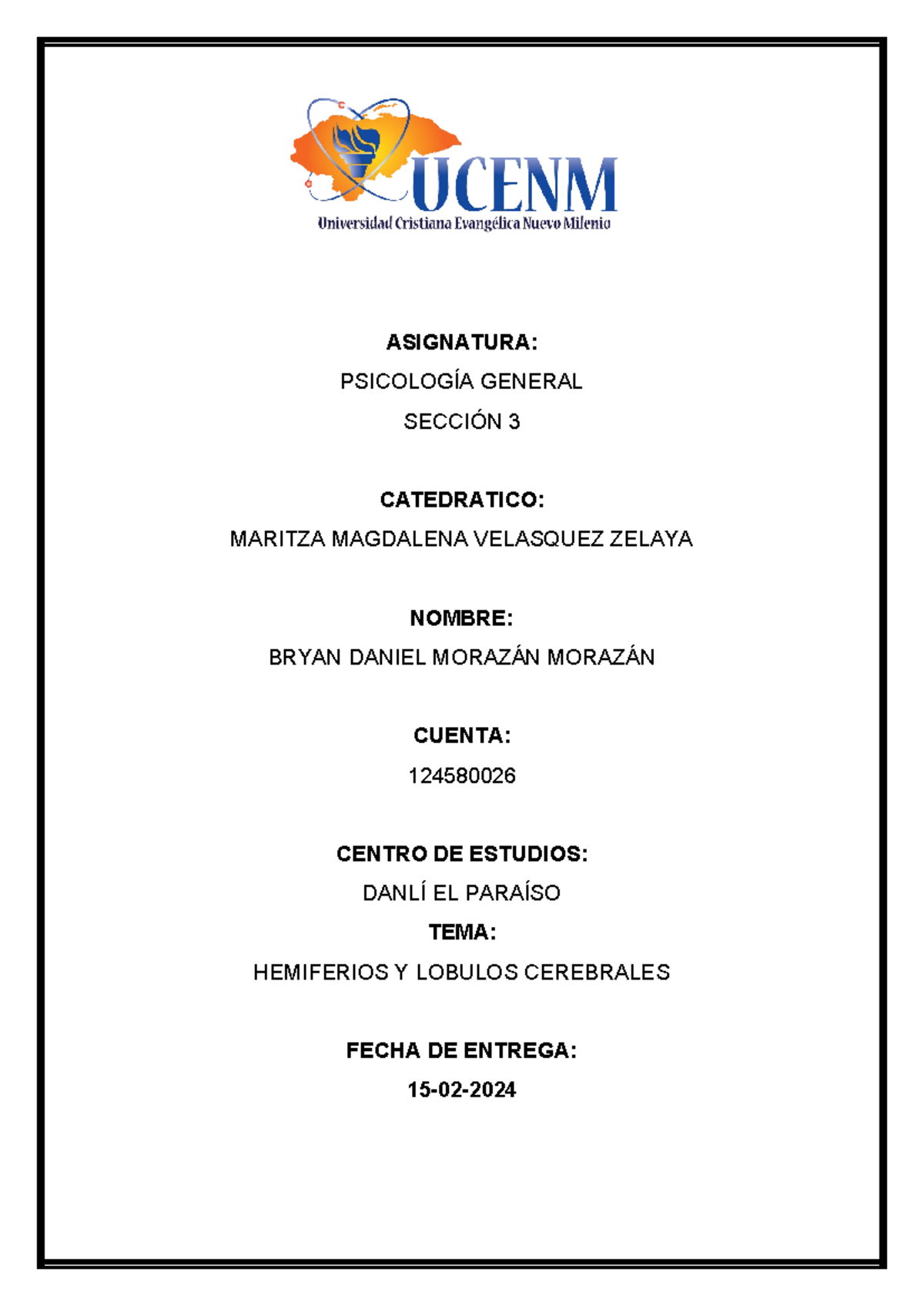 UCENM
Universidad Cristiana Evangélica Nuevo Milenio

ASIGNATURA:

PSICOLOGÍA GENERAL

SECCIÓN 3

CATEDRATICO:

MARITZA MAGDALENA VELASQUEZ ZELAYA

NOMBRE:

BRYAN DANIEL MORAZÁN MORAZÁN

CUENTA:

124580026

CENTRO DE ESTUDIOS:

DANLÍ EL PARAÍSO

TEMA:

HEMIFERIOS Y LOBULOS CEREBRALES

FECHA DE ENTREGA:

15-02-2024